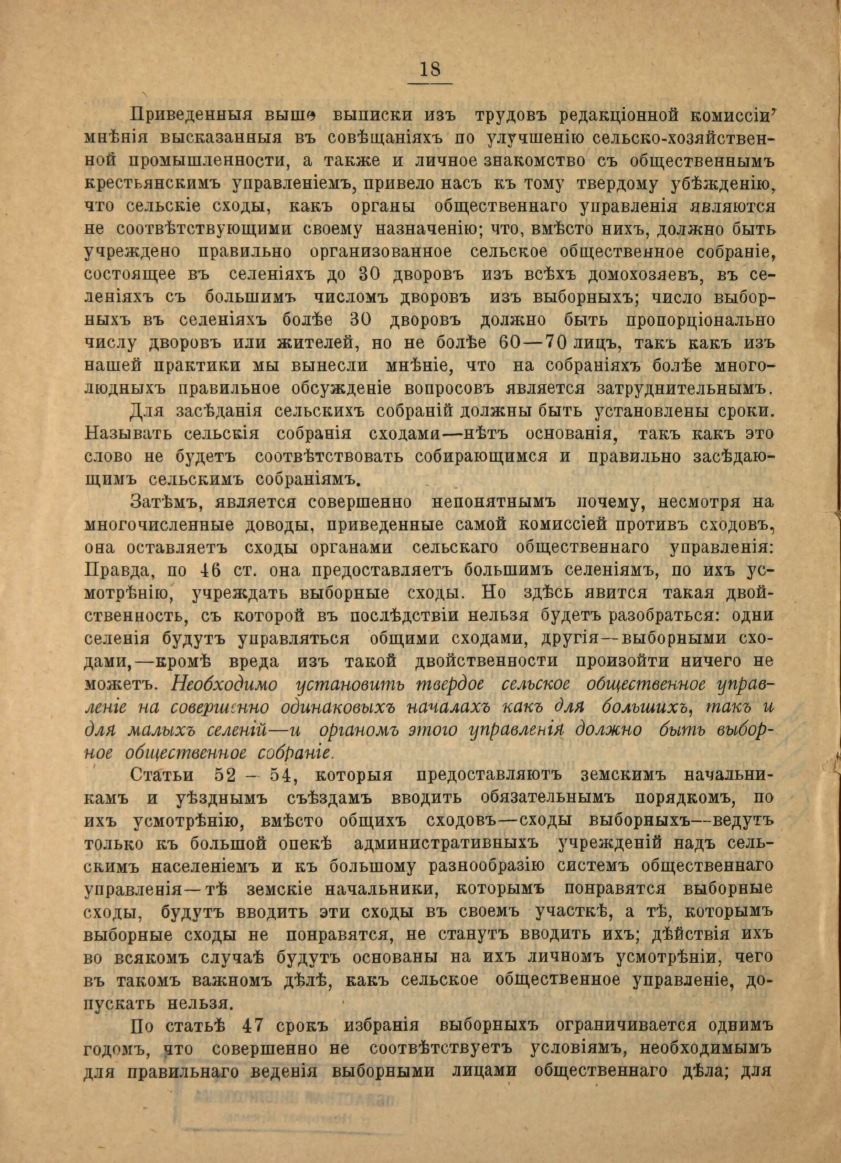 18

Приведенныя выше выписки изъ трудовъ редакціонной комиссіи, мнѣнія высказанныя въ совѣщаніяхъ по улучшенію сельско-хозяйственной промышленности, а также и личное знакомство съ общественнымъ крестьянскимъ управленіемъ, привело насъ къ тому твердому убѣжденію, что сельскіе сходы, какъ органы общественнаго управленія являются не соотвѣтствующими своему назначенію; что, вмѣсто нихъ, должно быть учреждено правильно организованное сельское общественное собраніе, состоящее въ селеніяхъ до 30 дворовъ изъ всѣхъ домохозяевъ, въ селеніяхъ съ большимъ числомъ дворовъ изъ выборныхъ; число выборныхъ въ селеніяхъ болѣе 30 дворовъ должно быть пропорціонально числу дворовъ или жителей, но не болѣе 60—70 лицъ, такъ какъ изъ нашей практики мы вынесли мнѣніе, что на собраніяхъ болѣе многолюдныхъ правильное обсужденіе вопросовъ является затруднительнымъ.

Для засѣданія сельскихъ собраній должны быть установлены сроки. Называть сельскія собранія сходами—нѣтъ основанія, такъ какъ это слово не будетъ соотвѣтствовать собирающимся и правильно засѣдающимъ сельскимъ собраніямъ.

Затѣмъ, является совершенно непонятнымъ почему, несмотря на многочисленные доводы, приведенные самой комиссіей противъ сходовъ, она оставляетъ сходы органами сельскаго общественнаго управленія: Правда, по 46 ст. она предоставляетъ большимъ селеніямъ, по ихъ усмотрѣнію, учреждать выборные сходы. Но здѣсь явится такая двойственность, съ которой въ послѣдствіи нельзя будетъ разобраться: одни селенія будутъ управляться общими сходами, другія—выборными сходами,—кромѣ вреда изъ такой двойственности произойти ничего не можетъ. Необходимо установить твердое сельское общественное управленіе на совершенно одинаковыхъ началахъ какъ для большихъ, такъ и для малыхъ селеній—и органомъ этого управленія должно быть выборное общественное собраніе.

Статьи 52 – 54, которыя предоставляютъ земскимъ начальникамъ и уѣзднымъ съѣздамъ вводить обязательнымъ порядкомъ, по ихъ усмотрѣнію, вмѣсто общихъ сходовъ—сходы выборныхъ—ведутъ только къ большой опекѣ административныхъ учрежденій надъ сельскимъ населеніемъ и къ большому разнообразію системъ общественнаго управленія—тѣ земскіе начальники, которымъ понравятся выборные сходы, будутъ вводить эти сходы въ своемъ участкѣ, а тѣ, которымъ выборные сходы не понравятся, не станутъ вводить ихъ; дѣйствія ихъ во всякомъ случаѣ будутъ основаны на ихъ личномъ усмотрѣніи, чего въ такомъ важномъ дѣлѣ, какъ сельское общественное управленіе, допускать нельзя.

По статьѣ 47 срокъ избранія выборныхъ ограничивается однимъ годомъ, что совершенно не соотвѣтствуетъ условіямъ, необходимымъ для правильнаго веденія выборными лицами общественнаго дѣла; для